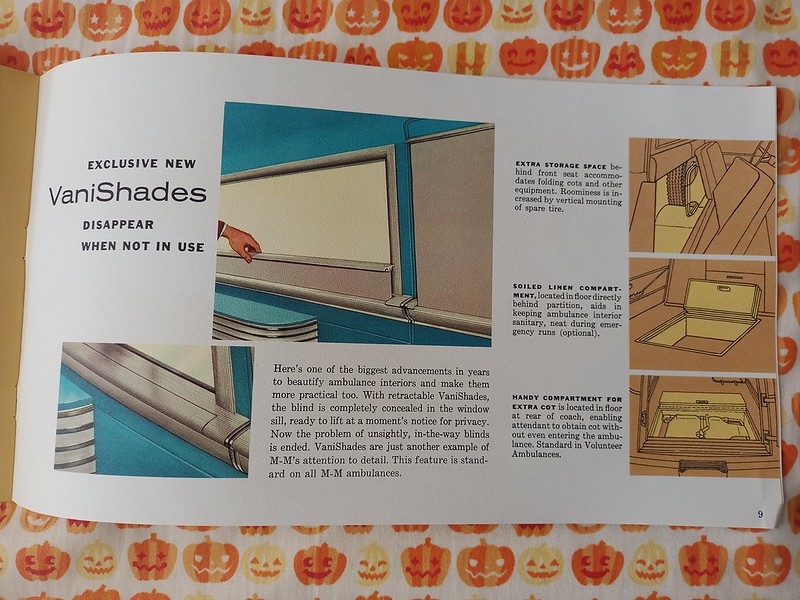 EXCLUSIVE NEW
VaniShades
DISAPPEAR
WHEN NOT IN USE

Here's one of the biggest advancements in years to beautify ambulance interiors and make them more practical too. With retractable VaniShades, the blind is completely concealed in the window sill, ready to lift at a moment's notice for privacy. Now the problem of unsightly, in-the-way blinds is ended. VaniShades are just another example of M-M's attention to detail. This feature is standard on all M-M ambulances.

EXTRA STORAGE SPACE behind front seat accommodates folding cots and other equipment. Roominess is increased by vertical mounting of spare tire.

SOILED LINEN COMPARTMENT, located in floor directly behind partition, aids in keeping ambulance interior sanitary, neat during emergency runs (optional).

HANDY COMPARTMENT FOR EXTRA COT is located in floor at rear of coach, enabling attendant to obtain cot without even entering the ambulance. Standard in Volunteer Ambulances.

9